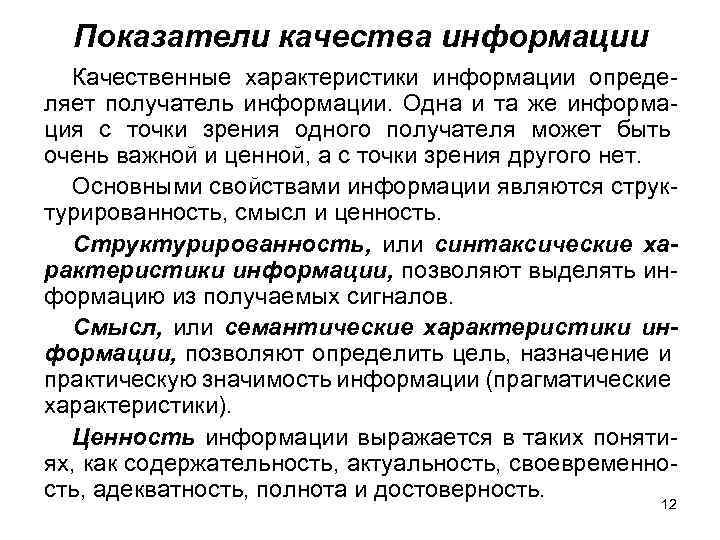 Показатели качества информации

Качественные характеристики информации определяет получатель информации. Одна и та же информация с точки зрения одного получателя может быть очень важной и ценной, а с точки зрения другого нет.

Основными свойствами информации являются структурированность, смысл и ценность.

Структурированность, или синтаксические характеристики информации, позволяют выделять информацию из получаемых сигналов.

Смысл, или семантические характеристики информации, позволяют определить цель, назначение и практическую значимость информации (прагматические характеристики).

Ценность информации выражается в таких понятиях, как содержательность, актуальность, своевременность, адекватность, полнота и достоверность.

12